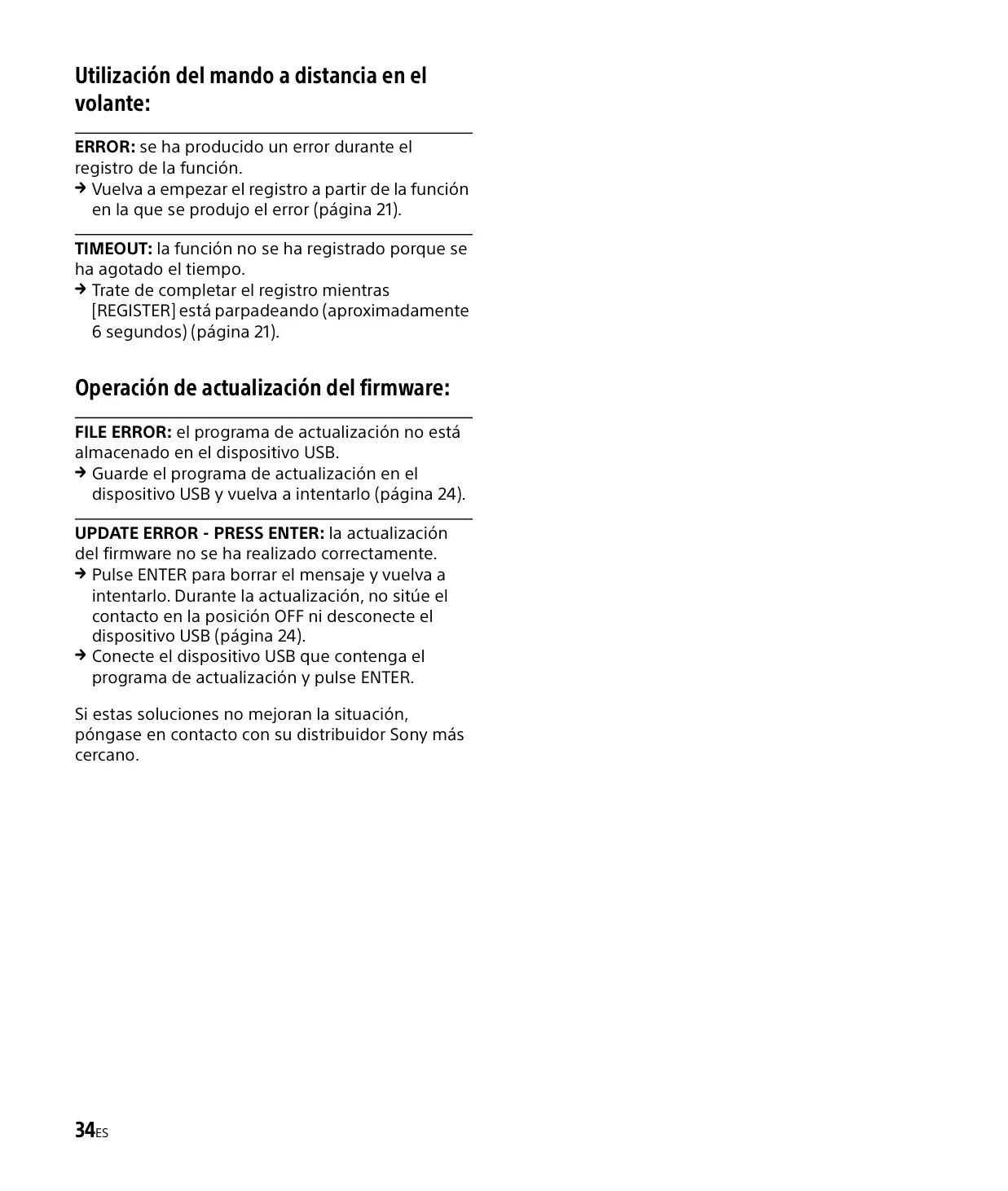 Utilización del mando a distancia en el volante:

ERROR: se ha producido un error durante el registro de la función.
→ Vuelva a empezar el registro a partir de la función en la que se produjo el error (página 21).

TIMEOUT: la función no se ha registrado porque se ha agotado el tiempo.
→ Trate de completar el registro mientras [REGISTER] está parpadeando (aproximadamente 6 segundos) (página 21).

Operación de actualización del firmware:

FILE ERROR: el programa de actualización no está almacenado en el dispositivo USB.
→ Guarde el programa de actualización en el dispositivo USB y vuelva a intentarlo (página 24).

UPDATE ERROR - PRESS ENTER: la actualización del firmware no se ha realizado correctamente.
→ Pulse ENTER para borrar el mensaje y vuelva a intentarlo. Durante la actualización, no sitúe el contacto en la posición OFF ni desconecte el dispositivo USB (página 24).
→ Conecte el dispositivo USB que contenga el programa de actualización y pulse ENTER.

Si estas soluciones no mejoran la situación, póngase en contacto con su distribuidor Sony más cercano.

34ES